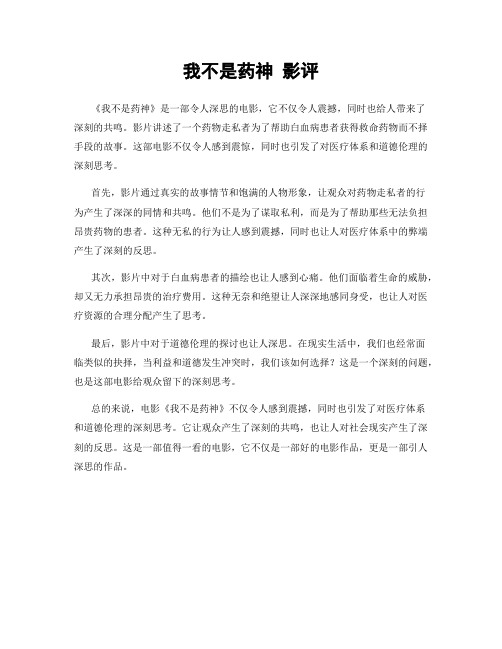 我不是药神 影评

《我不是药神》是一部令人深思的电影，它不仅令人震撼，同时也给人带来了深刻的共鸣。影片讲述了一个药物走私者为了帮助白血病患者获得救命药物而不择手段的故事。这部电影不仅令人感到震惊，同时也引发了对医疗体系和道德伦理的深刻思考。

首先，影片通过真实的故事情节和饱满的人物形象，让观众对药物走私者的行为产生了深深的同情和共鸣。他们不是为了谋取私利，而是为了帮助那些无法负担昂贵药物的患者。这种无私的行为让人感到震撼，同时也让人对医疗体系中的弊端产生了深刻的反思。

其次，影片中对于白血病患者的描绘也让人感到心痛。他们面临着生命的威胁，却又无力承担昂贵的治疗费用。这种无奈和绝望让人深深地感同身受，也让人对医疗资源的合理分配产生了思考。

最后，影片中对于道德伦理的探讨也让人深思。在现实生活中，我们也经常面临类似的抉择，当利益和道德发生冲突时，我们该如何选择？这是一个深刻的问题，也是这部电影给观众留下的深刻思考。

总的来说，电影《我不是药神》不仅令人感到震撼，同时也引发了对医疗体系和道德伦理的深刻思考。它让观众产生了深刻的共鸣，也让人对社会现实产生了深刻的反思。这是一部值得一看的电影，它不仅是一部好的电影作品，更是一部引人深思的作品。